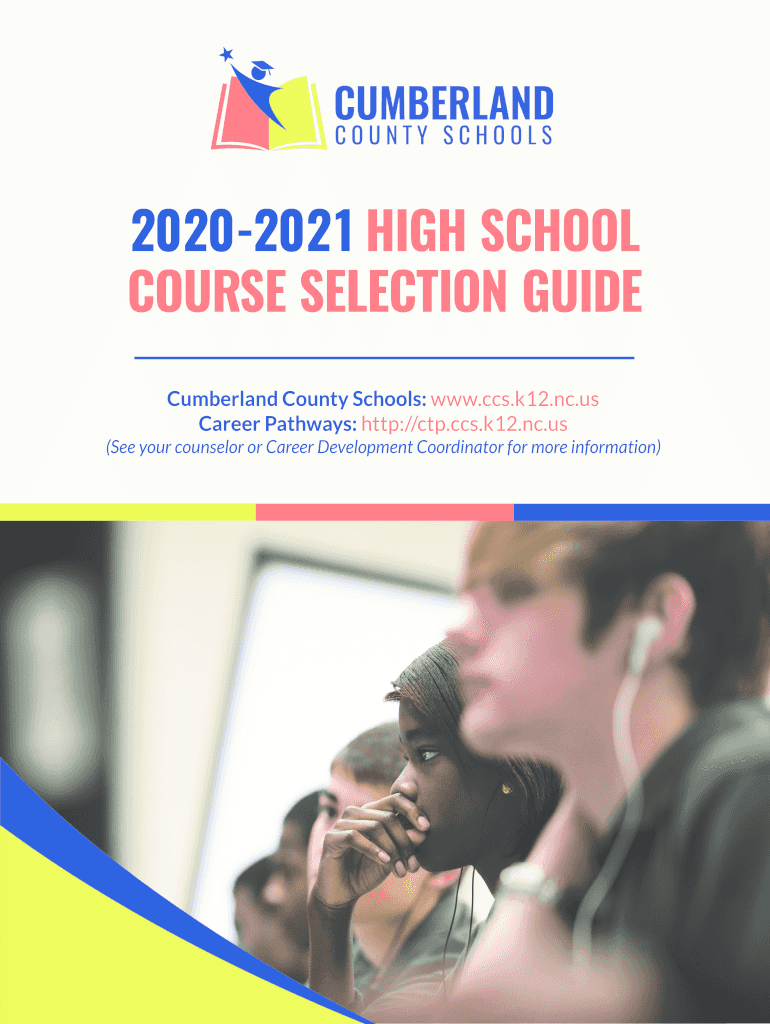 CUMBERLAND
COUNTY SCHOOLS

2020-2021 HIGH SCHOOL COURSE SELECTION GUIDE

Cumberland County Schools: www.ccs.k12.nc.us
Career Pathways: http://ctp.ccs.k12.nc.us
(See your counselor or Career Development Coordinator for more information)